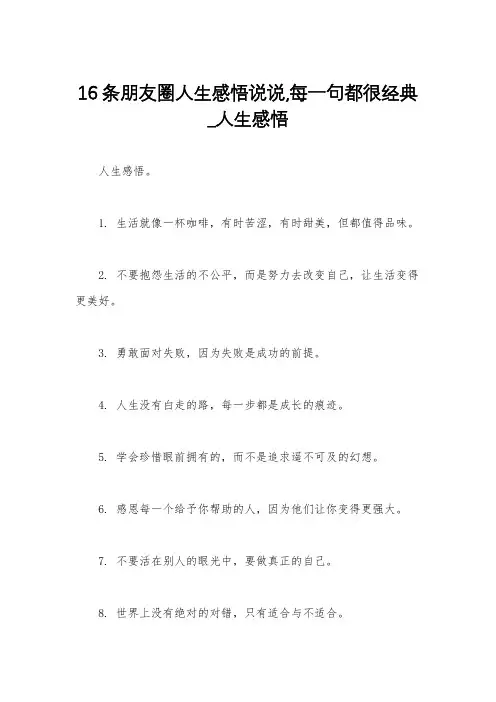 16条朋友圈人生感悟说说,每一句都很经典_人生感悟

人生感悟。

1. 生活就像一杯咖啡，有时苦涩，有时甜美，但都值得品味。

2. 不要抱怨生活的不公平，而是努力去改变自己，让生活变得更美好。

3. 勇敢面对失败，因为失败是成功的前提。

4. 人生没有白走的路，每一步都是成长的痕迹。

5. 学会珍惜眼前拥有的，而不是追求遥不可及的幻想。

6. 感恩每一个给予你帮助的人，因为他们让你变得更强大。

7. 不要活在别人的眼光中，要做真正的自己。

8. 世界上没有绝对的对错，只有适合与不适合。